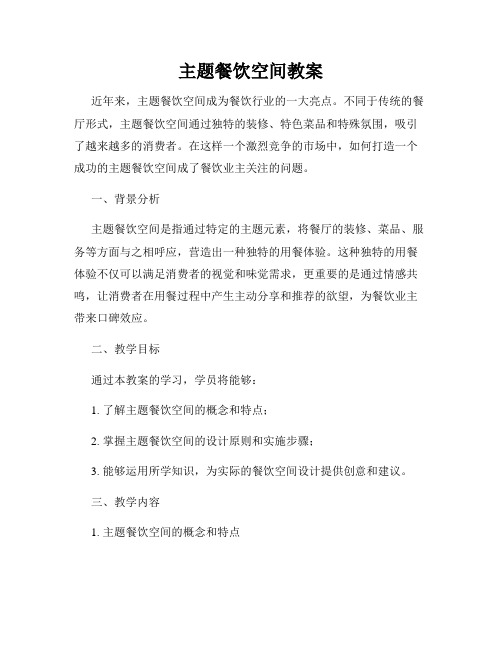 主题餐饮空间教案

近年来，主题餐饮空间成为餐饮行业的一大亮点。不同于传统的餐厅形式，主题餐饮空间通过独特的装修、特色菜品和特殊氛围，吸引了越来越多的消费者。在这样一个激烈竞争的市场中，如何打造一个成功的主题餐饮空间成了餐饮业主关注的问题。

一、背景分析

主题餐饮空间是指通过特定的主题元素，将餐厅的装修、菜品、服务等方面与之相呼应，营造出一种独特的用餐体验。这种独特的用餐体验不仅可以满足消费者的视觉和味觉需求，更重要的是通过情感共鸣，让消费者在用餐过程中产生主动分享和推荐的欲望，为餐饮业主带来口碑效应。

二、教学目标

通过本教案的学习，学员将能够：

1. 了解主题餐饮空间的概念和特点；

2. 掌握主题餐饮空间的设计原则和实施步骤；

3. 能够运用所学知识，为实际的餐饮空间设计提供创意和建议。

三、教学内容

1. 主题餐饮空间的概念和特点